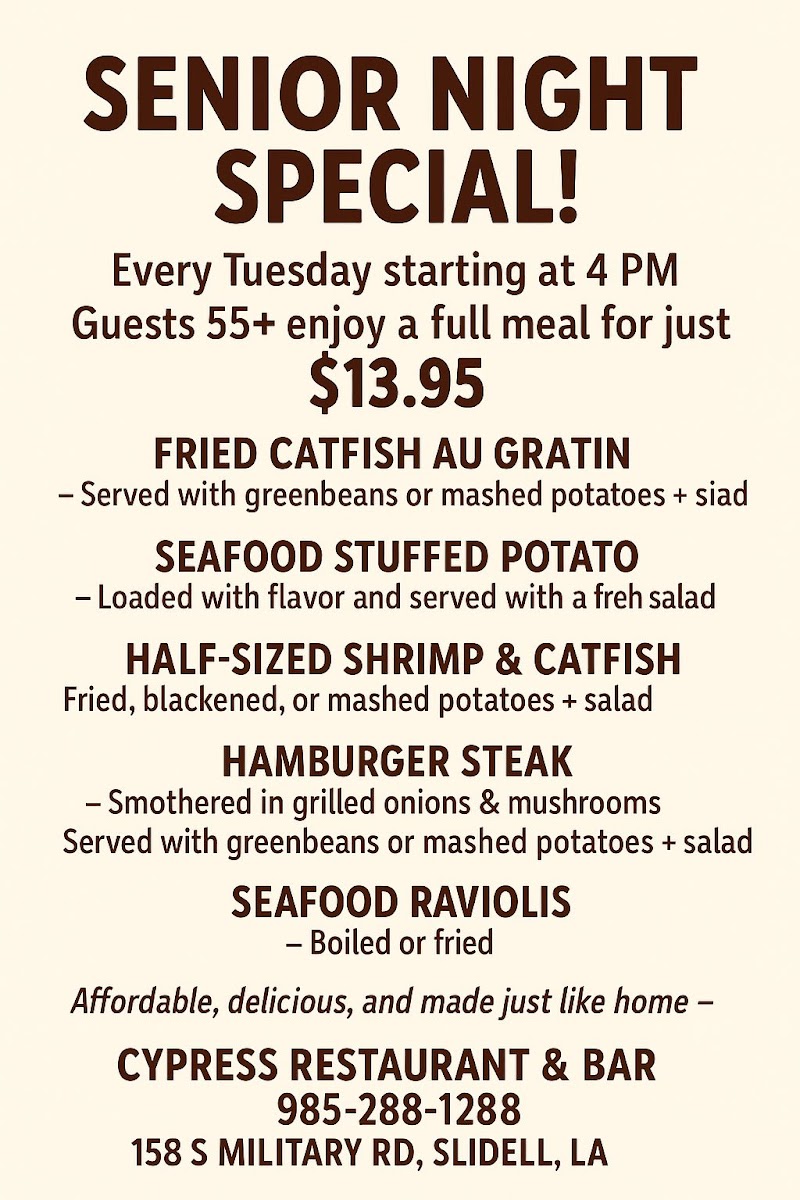 SENIOR NIGHT SPECIAL!

Every Tuesday starting at 4 PM
Guests 55+ enjoy a full meal for just
$13.95

FRIED CATFISH AU GRATIN
– Served with greenbeans or mashed potatoes + siad

SEAFOOD STUFFED POTATO
– Loaded with flavor and served with a freh salad

HALF-SIZED SHRIMP & CATFISH
Fried, blackened, or mashed potatoes + salad

HAMBURGER STEAK
– Smothered in grilled onions & mushrooms
Served with greenbeans or mashed potatoes + salad

SEAFOOD RAVIOLIS
– Boiled or fried

Affordable, delicious, and made just like home –

CYPRESS RESTAURANT & BAR
985-288-1288
158 S MILITARY RD, SLIDELL, LA